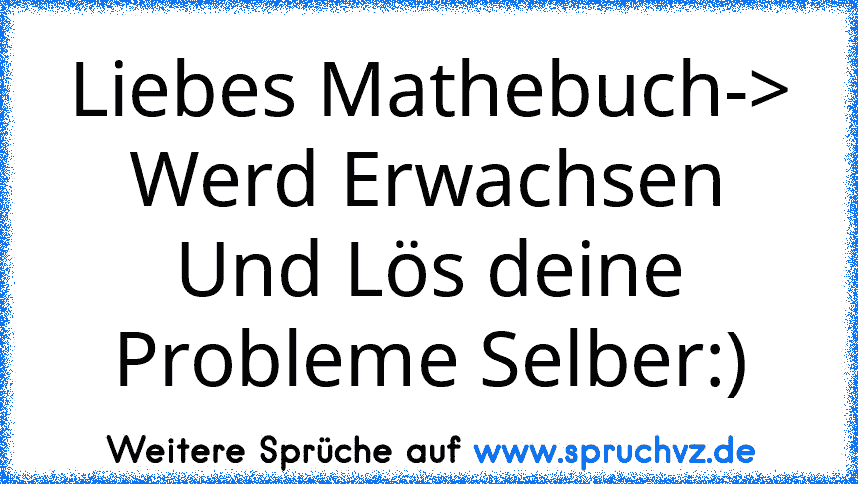 Liebes Mathebuch-> Werd Erwachsen Und Lös deine Probleme Selber:)

Weitere Sprüche auf www.spruchvz.de